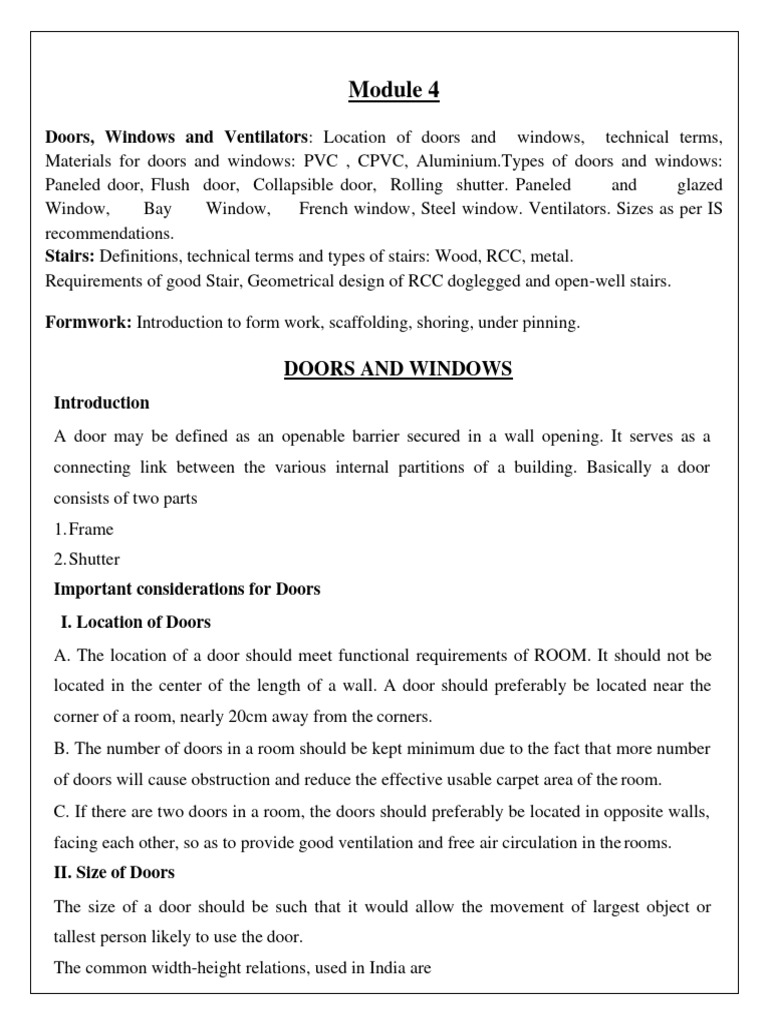 Module 4

Doors, Windows and Ventilators: Location of doors and windows, technical terms, Materials for doors and windows: PVC , CPVC, Aluminium.Types of doors and windows: Paneled door, Flush door, Collapsible door, Rolling shutter. Paneled and glazed Window, Bay Window, French window, Steel window. Ventilators. Sizes as per IS recommendations.
Stairs: Definitions, technical terms and types of stairs: Wood, RCC, metal.
Requirements of good Stair, Geometrical design of RCC doglegged and open-well stairs.

Formwork: Introduction to form work, scaffolding, shoring, under pinning.

DOORS AND WINDOWS

Introduction

A door may be defined as an openable barrier secured in a wall opening. It serves as a connecting link between the various internal partitions of a building. Basically a door consists of two parts

1. Frame
2. Shutter

Important considerations for Doors

I. Location of Doors

A. The location of a door should meet functional requirements of ROOM. It should not be located in the center of the length of a wall. A door should preferably be located near the corner of a room, nearly 20cm away from the corners.

B. The number of doors in a room should be kept minimum due to the fact that more number of doors will cause obstruction and reduce the effective usable carpet area of the room.

C. If there are two doors in a room, the doors should preferably be located in opposite walls, facing each other, so as to provide good ventilation and free air circulation in the rooms.

II. Size of Doors

The size of a door should be such that it would allow the movement of largest object or tallest person likely to use the door.

The common width-height relations, used in India are